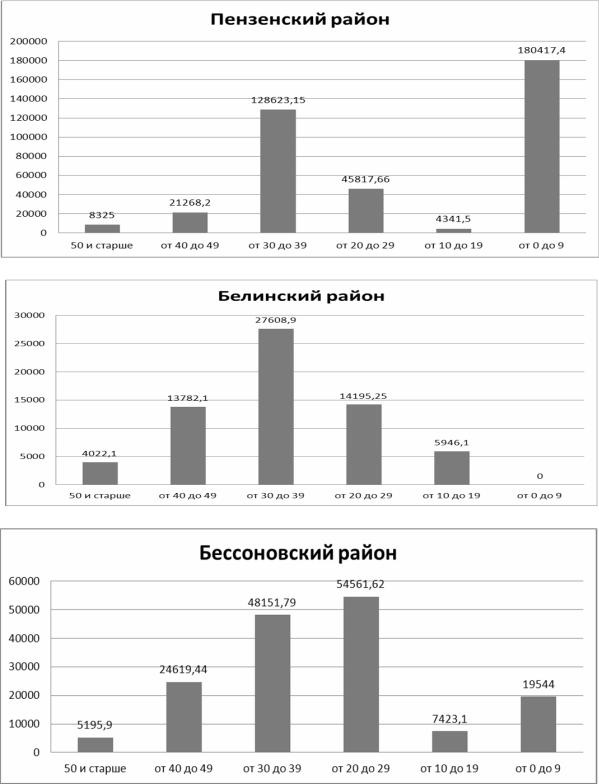 Пензенский район

200000
180000
160000
140000
120000
100000
80000
60000
40000
20000
0

8325
21268,2
128623,15
45817,66
4341,5
180417,4

50 и старше
от 40 до 49
от 30 до 39
от 20 до 29
от 10 до 19
от 0 до 9

Белинский район

30000
25000
20000
15000
10000
5000
0

4022,1
13782,1
27608,9
14195,25
5946,1
0

50 и старше
от 40 до 49
от 30 до 39
от 20 до 29
от 10 до 19
от 0 до 9

Бессоновский район

60000
50000
40000
30000
20000
10000
0

5195,9
24619,44
48151,79
54561,62
7423,1
19544

50 и старше
от 40 до 49
от 30 до 39
от 20 до 29
от 10 до 19
от 0 до 9